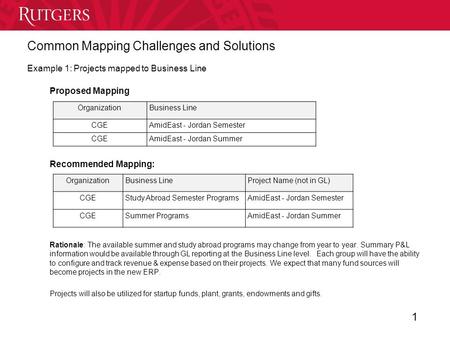 RUTGERS

Common Mapping Challenges and Solutions

Example 1: Projects mapped to Business Line

Proposed Mapping

| Organization | Business Line |
|---|---|
| CGE | AmidEast - Jordan Semester |
| CGE | AmidEast - Jordan Summer |

Recommended Mapping:

| Organization | Business Line | Project Name (not in GL) |
|---|---|---|
| CGE | Study Abroad Semester Programs | AmidEast - Jordan Semester |
| CGE | Summer Programs | AmidEast - Jordan Summer |

Rationale: The available summer and study abroad programs may change from year to year. Summary P&L information would be available through GL reporting at the Business Line level. Each group will have the ability to configure and track revenue & expense based on their projects. We expect that many fund sources will become projects in the new ERP.

Projects will also be utilized for startup funds, plant, grants, endowments and gifts

1